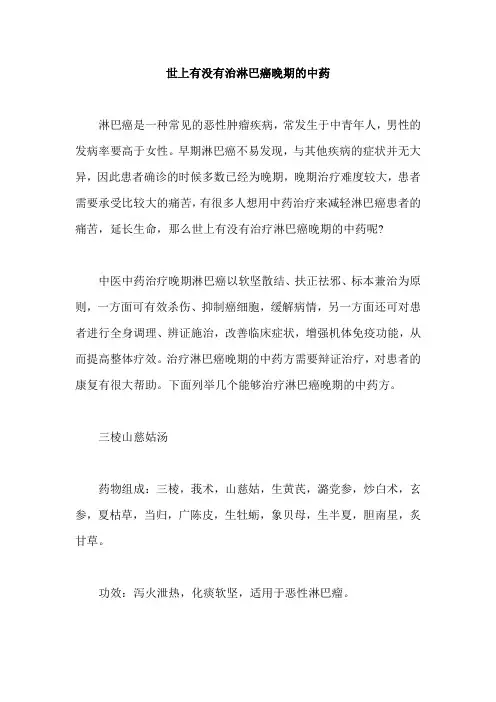 世上有没有治淋巴癌晚期的中药

淋巴癌是一种常见的恶性肿瘤疾病，常发生于中青年人，男性的发病率要高于女性。早期淋巴癌不易发现，与其他疾病的症状并无大异，因此患者确诊的时候多数已经为晚期，晚期治疗难度较大，患者需要承受比较大的痛苦，有很多人想用中药治疗来减轻淋巴癌患者的痛苦，延长生命，那么世上有没有治疗淋巴癌晚期的中药呢?

中医中药治疗晚期淋巴癌以软坚散结、扶正祛邪、标本兼治为原则，一方面可有效杀伤、抑制癌细胞，缓解病情，另一方面还可对患者进行全身调理、辨证施治，改善临床症状，增强机体免疫功能，从而提高整体疗效。治疗淋巴癌晚期的中药方需要辩证治疗，对患者的康复有很大帮助。下面列举几个能够治疗淋巴癌晚期的中药方。

三棱山慈姑汤

药物组成：三棱，莪术，山慈姑，生黄芪，潞党参，炒白术，玄参，夏枯草，当归，广陈皮，生牡蛎，象贝母，生半夏，胆南星，炙甘草。

功效：泻火泄热，化痰软坚，适用于恶性淋巴瘤。